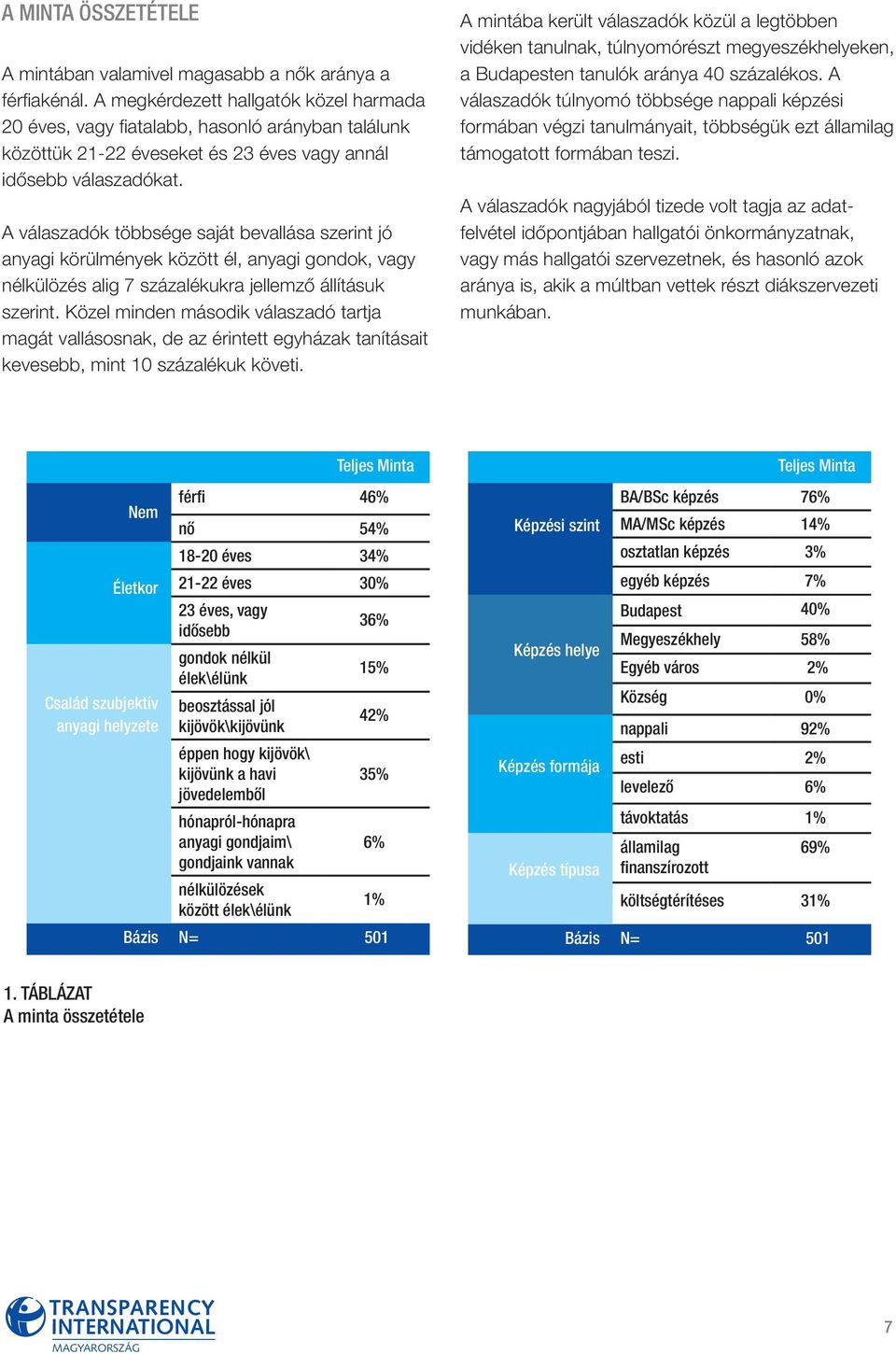 A MINTA ÖSSZETÉTELE

A mintában valamivel magasabb a nők aránya a férfiakénál. A megkérdezett hallgatók közel harmada 20 éves, vagy fiatalabb, hasonló arányban találunk közöttük 21-22 éveseket és 23 éves vagy annál idősebb válaszadókat.

A válaszadók többsége saját bevallása szerint jó anyagi körülmények között él, anyagi gondok, vagy nélkülözés alig 7 százalékukra jellemző állításuk szerint. Közel minden második válaszadó tartja magát vallásosnak, de az érintett egyházak tanításait kevesebb, mint 10 százalékuk követi.

A mintába került válaszadók közül a legtöbben vidéken tanulnak, túlnyomórészt megyeszékhelyeken, a Budapesten tanulók aránya 40 százalékos. A válaszadók túlnyomó többsége nappali képzési formában végzi tanulmányait, többségük ezt államilag támogatott formában teszi.

A válaszadók nagyjából tizede volt tagja az adatfelvétel időpontjában hallgatói önkormányzatnak, vagy más hallgatói szervezetnek, és hasonló azok aránya is, akik a múltban vettek részt diákszervezeti munkában.

| | | Teljes Minta |
|---|---|---|
| Nem | férfi | 46% |
| | nő | 54% |
| Életkor | 18-20 éves | 34% |
| | 21-22 éves | 30% |
| | 23 éves, vagy idősebb | 36% |
| Család szubjektív anyagi helyzete | gondok nélkül élek\élünk | 15% |
| | beosztással jól kijövök\kijövünk | 42% |
| | éppen hogy kijövök\ kijövünk a havi jövedelemből | 35% |
| | hónapról-hónapra anyagi gondjaim\ gondjaink vannak | 6% |
| | nélkülözések között élek\élünk | 1% |
| Bázis | N= | 501 |

| | | Teljes Minta |
|---|---|---|
| Képzési szint | BA/BSc képzés | 76% |
| | MA/MSc képzés | 14% |
| | osztatlan képzés | 3% |
| | egyéb képzés | 7% |
| Képzés helye | Budapest | 40% |
| | Megyeszékhely | 58% |
| | Egyéb város | 2% |
| | Község | 0% |
| Képzés formája | nappali | 92% |
| | esti | 2% |
| | levelező | 6% |
| | távoktatás | 1% |
| Képzés típusa | államilag finanszírozott | 69% |
| | költségtérítéses | 31% |
| Bázis | N= | 501 |

1. TÁBLÁZAT
A minta összetétele

TRANSPARENCY INTERNATIONAL
MAGYARORSZÁG

7